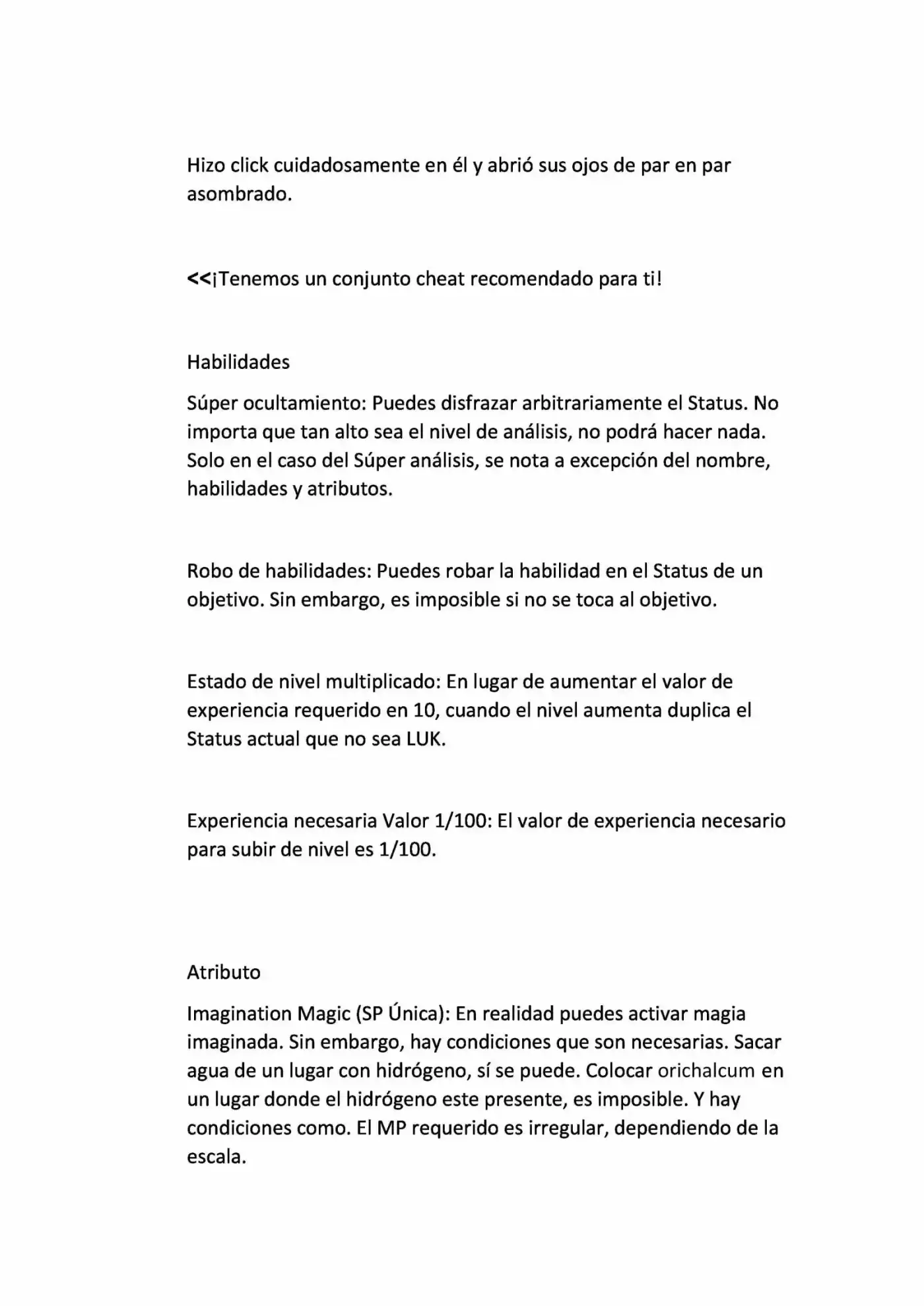 Hizo click cuidadosamente en él y abrió sus ojos de par en par asombrado.

<<¡Tenemos un conjunto cheat recomendado para ti!

Habilidades

Súper ocultamiento: Puedes disfrazar arbitrariamente el Status. No importa que tan alto sea el nivel de análisis, no podrá hacer nada. Solo en el caso del Súper análisis, se nota a excepción del nombre, habilidades y atributos.

Robo de habilidades: Puedes robar la habilidad en el Status de un objetivo. Sin embargo, es imposible si no se toca al objetivo.

Estado de nivel multiplicado: En lugar de aumentar el valor de experiencia requerido en 10, cuando el nivel aumenta duplica el Status actual que no sea LUK.

Experiencia necesaria Valor 1/100: El valor de experiencia necesario para subir de nivel es 1/100.

Atributo

Imagination Magic (SP Única): En realidad puedes activar magia imaginada. Sin embargo, hay condiciones que son necesarias. Sacar agua de un lugar con hidrógeno, sí se puede. Colocar orichalcum en un lugar donde el hidrógeno este presente, es imposible. Y hay condiciones como. El MP requerido es irregular, dependiendo de la escala.